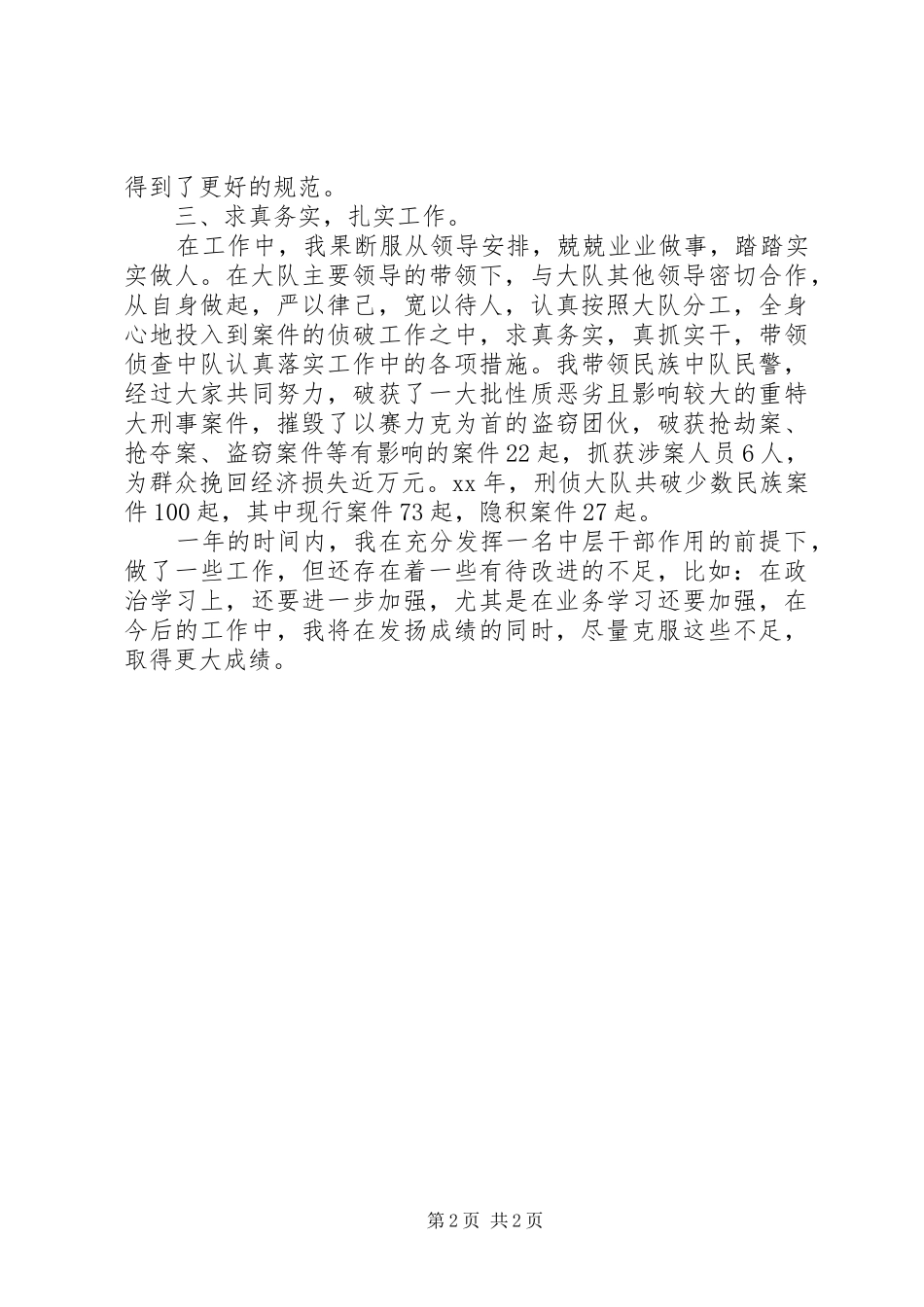 得到了更好的规范。

三、求真务实，扎实工作。

在工作中，我果断服从领导安排，兢兢业业做事，踏踏实实做人。在大队主要领导的带领下，与大队其他领导密切合作，从自身做起，严以律己，宽以待人，认真按照大队分工，全身心地投入到案件的侦破工作之中，求真务实，真抓实干，带领侦查中队认真落实工作中的各项措施。我带领民族中队民警，经过大家共同努力，破获了一大批性质恶劣且影响较大的重特大刑事案件，摧毁了以赛力克为首的盗窃团伙，破获抢劫案、抢夺案、盗窃案件等有影响的案件22起，抓获涉案人员6人，为群众挽回经济损失近万元。xx年，刑侦大队共破少数民族案件100起，其中现行案件73起，隐积案件27起。

一年的时间内，我在充分发挥一名中层干部作用的前提下，做了一些工作，但还存在着一些有待改进的不足，比如：在政治学习上，还要进一步加强，尤其是在业务学习还要加强，在今后的工作中，我将在发扬成绩的同时，尽量克服这些不足，取得更大成绩。

第2页 共2页